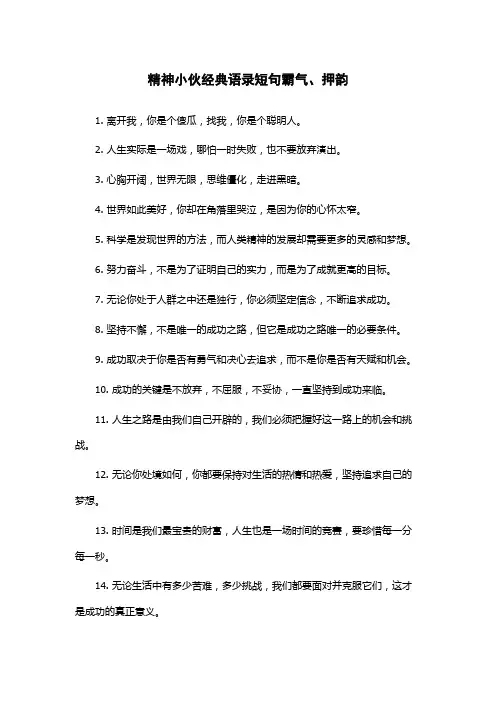 精神小伙经典语录短句霸气、押韵

1. 离开我，你是个傻瓜，找我，你是个聪明人。

2. 人生实际是一场戏，哪怕一时失败，也不要放弃演出。

3. 心胸开阔，世界无限，思维僵化，走进黑暗。

4. 世界如此美好，你却在角落里哭泣，是因为你的心怀太窄。

5. 科学是发现世界的方法，而人类精神的发展却需要更多的灵感和梦想。

6. 努力奋斗，不是为了证明自己的实力，而是为了成就更高的目标。

7. 无论你处于人群之中还是独行，你必须坚定信念，不断追求成功。

8. 坚持不懈，不是唯一的成功之路，但它是成功之路唯一的必要条件。

9. 成功取决于你是否有勇气和决心去追求，而不是你是否有天赋和机会。

10. 成功的关键是不放弃，不屈服，不妥协，一直坚持到成功来临。

11. 人生之路是由我们自己开辟的，我们必须把握好这一路上的机会和挑战。

12. 无论你处境如何，你都要保持对生活的热情和热爱，坚持追求自己的梦想。

13. 时间是我们最宝贵的财富，人生也是一场时间的竞赛，要珍惜每一分每一秒。

14. 无论生活中有多少苦难，多少挑战，我们都要面对并克服它们，这才是成功的真正意义。